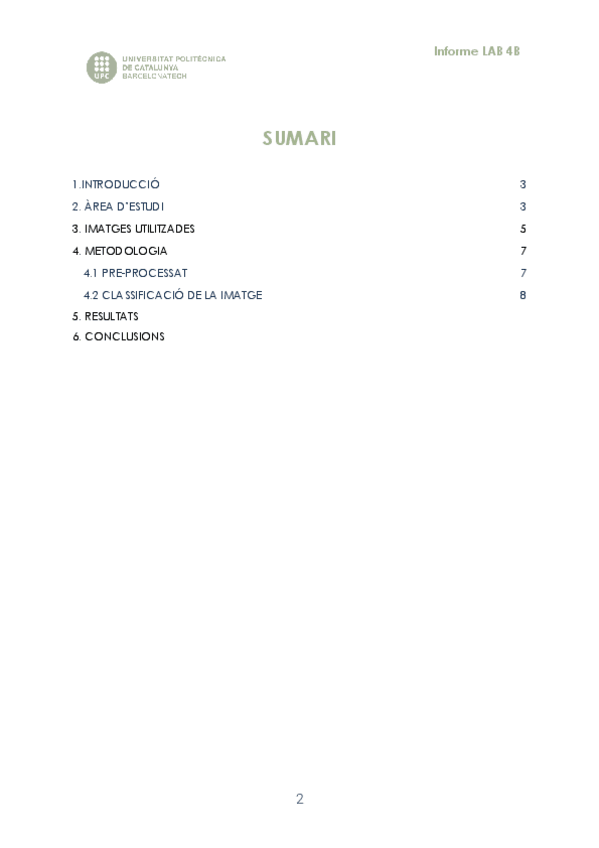 UPC UNIVERSITAT POLITÈCNICA DE CATALUNYA BARCELONATECH

Informe LAB 4B

SUMARI

1.INTRODUCCIÓ 3

2. ÀREA D'ESTUDI 3

3. IMATGES UTILITZADES 5

4. METODOLOGIA 7

4.1 PRE-PROCESSAT 7

4.2 CLASSIFICACIÓ DE LA IMATGE 8

5. RESULTATS

6. CONCLUSIONS

2